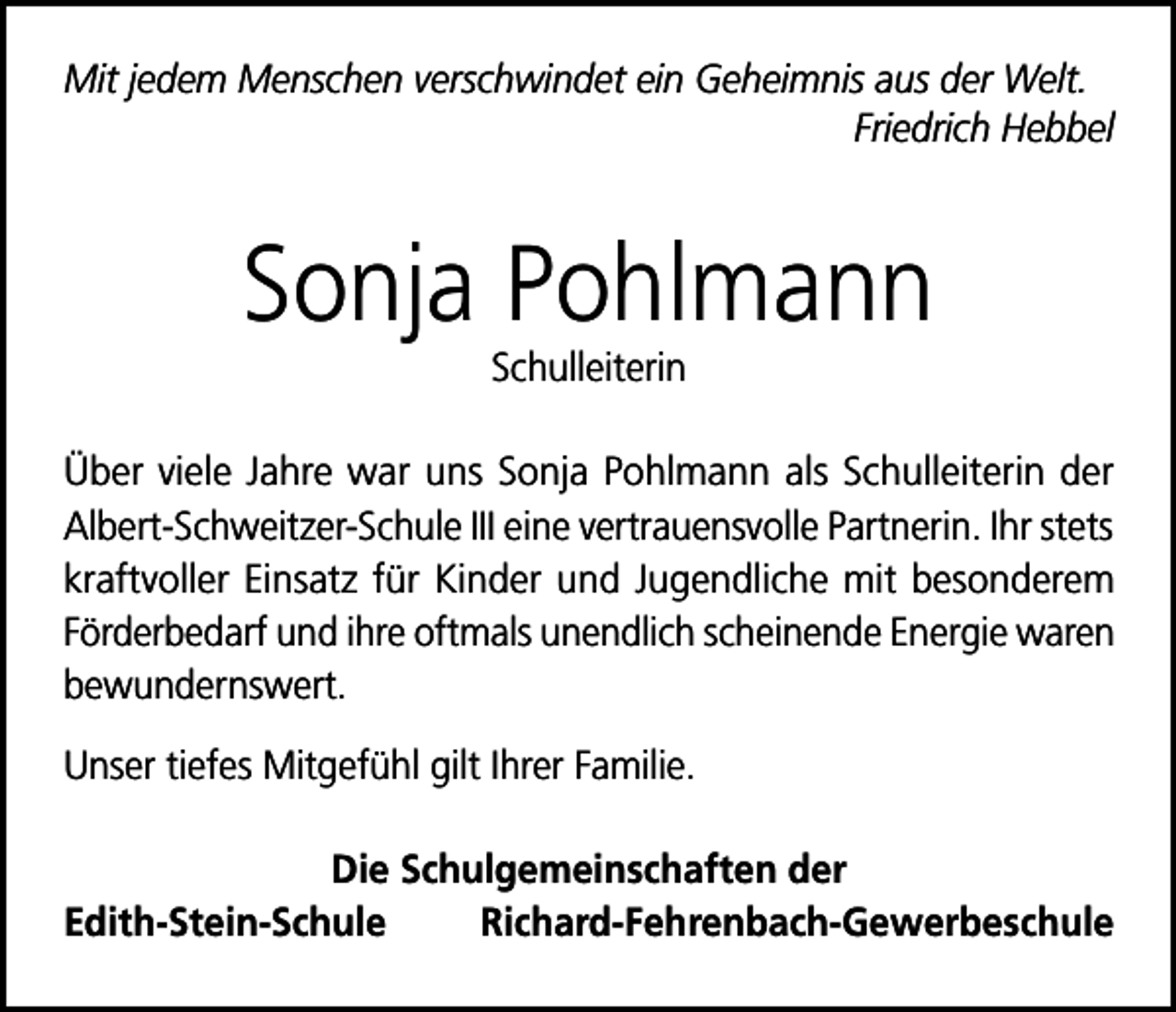 Mit jedem Menschen verschwindet ein Geheimnis aus der Welt.
Friedrich Hebbel

Sonja Pohlmann

Schulleiterin

Über viele Jahre war uns Sonja Pohlmann als Schulleiterin der Albert-Schweitzer-Schule III eine vertrauensvolle Partnerin. Ihr stets kraftvoller Einsatz für Kinder und Jugendliche mit besonderem Förderbedarf und ihre oftmals unendlich scheinende Energie waren bewundernswert.

Unser tiefes Mitgefühl gilt Ihrer Familie.

Die Schulgemeinschaften der
Edith-Stein-Schule Richard-Fehrenbach-Gewerbeschule